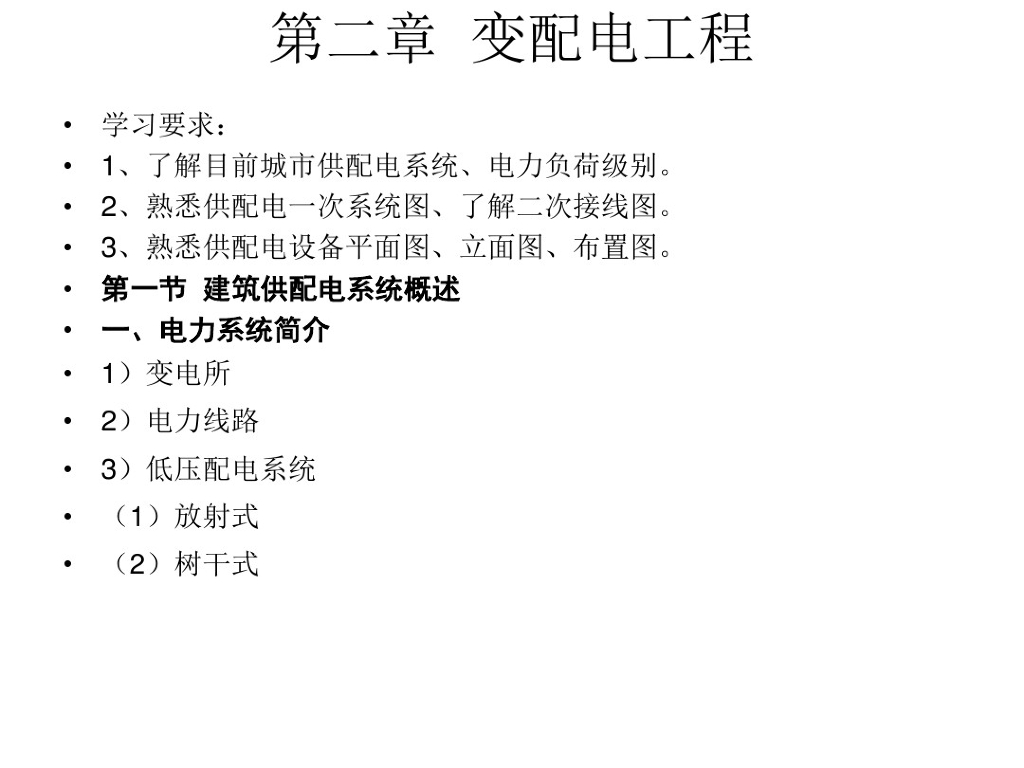 第二章 变配电工程

• 学习要求：
• 1、了解目前城市供配电系统、电力负荷级别。
• 2、熟悉供配电一次系统图、了解二次接线图。
• 3、熟悉供配电设备平面图、立面图、布置图。
• 第一节 建筑供配电系统概述
• 一、电力系统简介
• 1）变电所
• 2）电力线路
• 3）低压配电系统
• （1）放射式
• （2）树干式